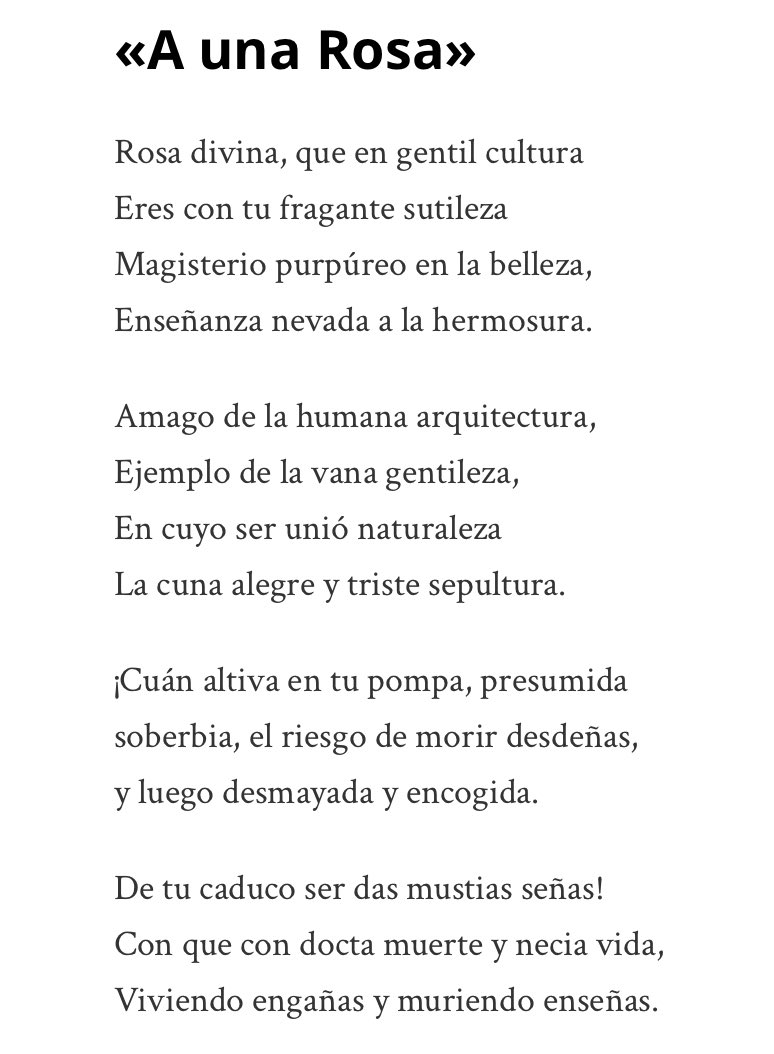 «A una Rosa»

Rosa divina, que en gentil cultura
Eres con tu fragante sutileza
Magisterio purpúreo en la belleza,
Enseñanza nevada a la hermosura.

Amago de la humana arquitectura,
Ejemplo de la vana gentileza,
En cuyo ser unió naturaleza
La cuna alegre y triste sepultura.

¡Cuán altiva en tu pompa, presumida
soberbia, el riesgo de morir desdeñas,
y luego desmayada y encogida.

De tu caduco ser das mustias señas!
Con que con docta muerte y necia vida,
Viviendo engañas y muriendo enseñas.